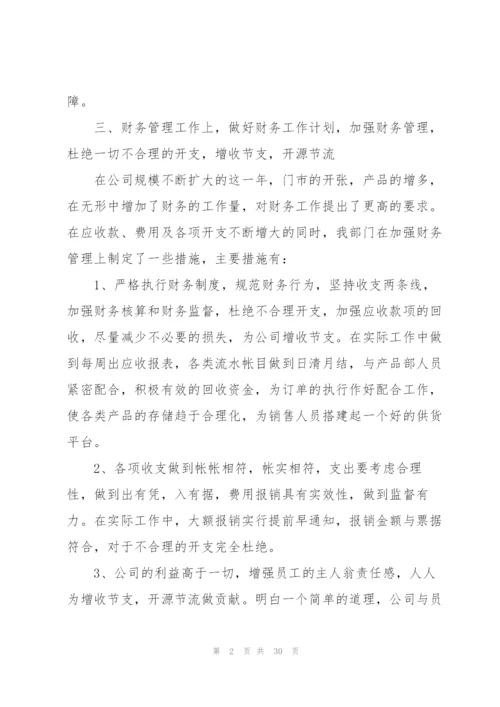 障。

三、财务管理工作上，做好财务工作计划，加强财务管理，杜绝一切不合理的开支，增收节支，开源节流

在公司规模不断扩大的这一年，门市的开张，产品的增多，在无形中增加了财务的工作量，对财务工作提出了更高的要求。在应收款、费用及各项开支不断增大的同时，我部门在加强财务管理上制定了一些措施，主要措施有：

1、严格执行财务制度，规范财务行为，坚持收支两条线，加强财务核算和财务监督，杜绝不合理开支，加强应收款项的回收，尽量减少不必要的损失，为公司增收节支。在实际工作中做到每周出应收报表，各类流水帐目做到日清月结，与产品部人员紧密配合，积极有效的回收资金，为订单的执行作好配合工作，使各类产品的存储趋于合理化，为销售人员搭建起一个好的供货平台。

2、各项收支做到帐帐相符，帐实相符，支出要考虑合理性，做到出有凭，入有据，费用报销具有实效性，做到监督有力。在实际工作中，大额报销实行提前早通知，报销金额与票据符合，对于不合理的开支完全杜绝。

3、公司的利益高于一切，增强员工的主人翁责任感，人人为增收节支，开源节流做贡献。明白一个简单的道理，公司与员

第 2 页 共 30 页